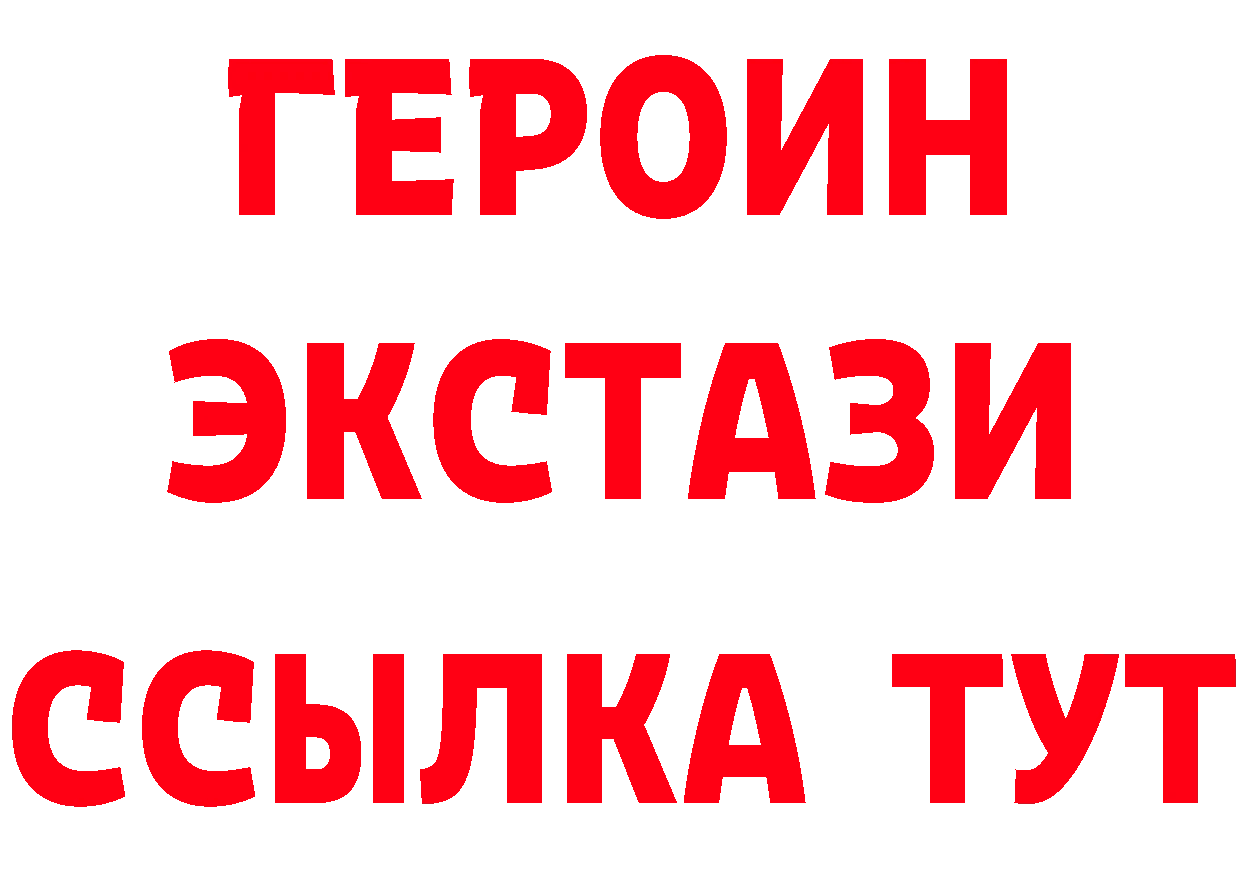 ГЕРОИН
ЭКСТАЗИ
ССЫЛКА ТУТ